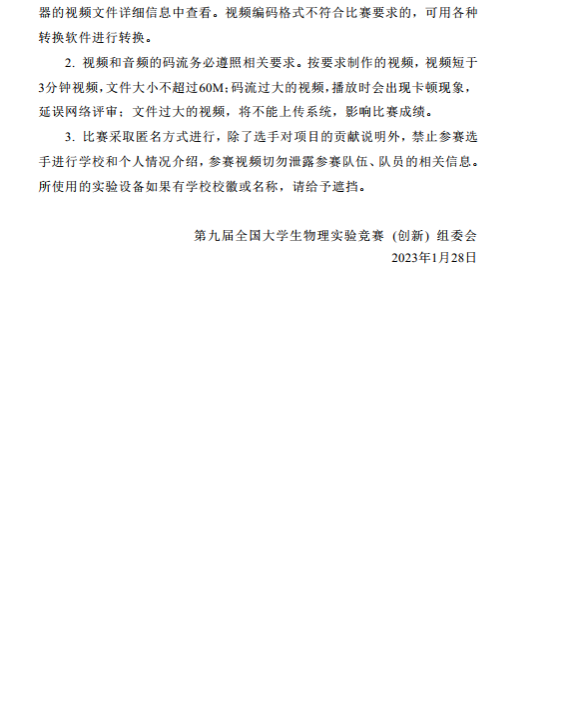 器的视频文件详细信息中查看。视频编码格式不符合比赛要求的，可用各种转换软件进行转换。

2. 视频和音频的码流务必遵照相关要求。按要求制作的视频，视频短于3分钟视频，文件大小不超过60M；码流过大的视频，播放时会出现卡顿现象，延误网络评审；文件过大的视频，将不能上传系统，影响比赛成绩。

3. 比赛采取匿名方式进行，除了选手对项目的贡献说明外，禁止参赛选手进行学校和个人情况介绍，参赛视频切勿泄露参赛队伍、队员的相关信息。所使用的实验设备如果有学校校徽或名称，请给予遮挡。

第九届全国大学生物理实验竞赛（创新）组委会
2023年1月28日